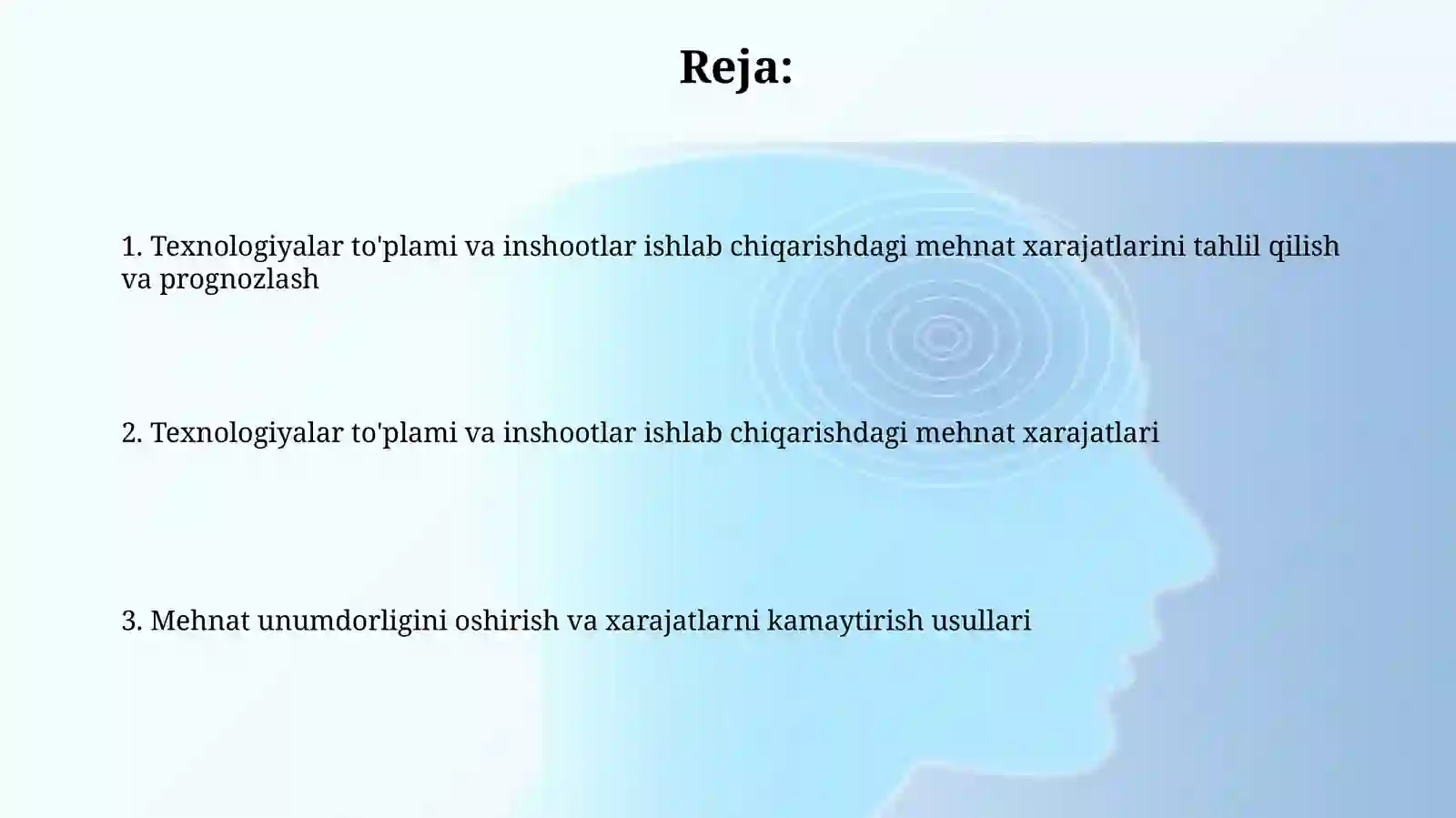 Reja:

1. Texnologiyalar to'plami va inshootlar ishlab chiqarishdagi mehnat xarajatlarini tahlil qilish va prognozlash

2. Texnologiyalar to'plami va inshootlar ishlab chiqarishdagi mehnat xarajatlari

3. Mehnat unumdorligini oshirish va xarajatlarni kamaytirish usullari